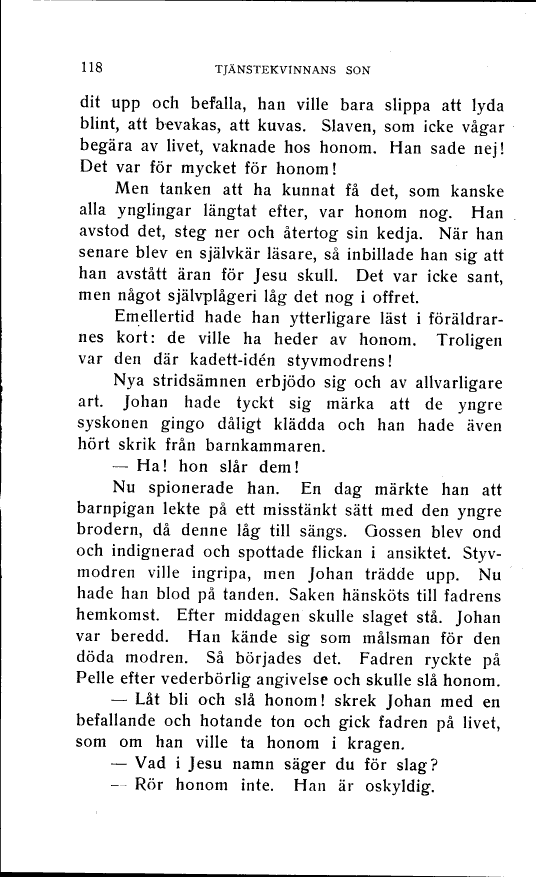 118 TJÄNSTEKVINNANS SON

dit upp och befalla, han ville bara slippa att lyda blint, att bevakas, att kuvas. Slaven, som icke vågar begära av livet, vaknade hos honom. Han sade nej! Det var för mycket för honom!

Men tanken att ha kunnat få det, som kanske alla ynglingar längtat efter, var honom nog. Han avstod det, steg ner och återtog sin kedja. När han senare blev en självkär läsare, så inbillade han sig att han avstått äran för Jesu skull. Det var icke sant, men något självplågeri låg det nog i offret.

Emellertid hade han ytterligare läst i föräldrarnes kort: de ville ha heder av honom. Troligen var den där kadett-idén styvmodrens!

Nya stridsämnen erbjödo sig och av allvarligare art. Johan hade tyckt sig märka att de yngre syskonen gingo dåligt klädda och han hade även hört skrik från barnkammaren.

— Ha! hon slår dem!

Nu spionerade han. En dag märkte han att barnpigan lekte på ett misstänkt sätt med den yngre brodern, då denne låg till sängs. Gossen blev ond och indignerad och spottade flickan i ansiktet. Styvmodren ville ingripa, men Johan trädde upp. Nu hade han blod på tanden. Saken hänsköts till fadrens hemkomst. Efter middagen skulle slaget stå. Johan var beredd. Han kände sig som målsman för den döda modren. Så började det. Fadren ryckte på Pelle efter vederbörlig angivelse och skulle slå honom.

— Låt bli och slå honom! skrek Johan med en befallande och hotande ton och gick fadren på livet, som om han ville ta honom i kragen.

— Vad i Jesu namn säger du för slag?

— Rör honom inte. Han är oskyldig.